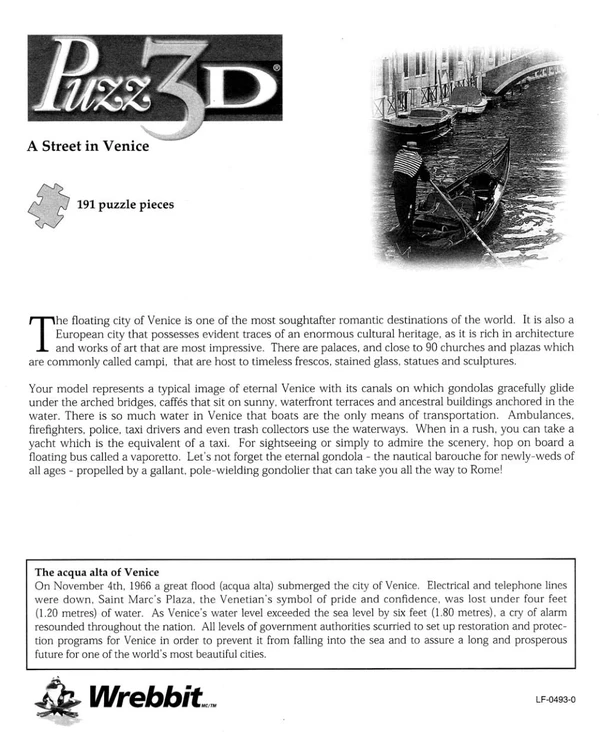 Puzz3D®

A Street in Venice

191 puzzle pieces

The floating city of Venice is one of the most soughtafter romantic destinations of the world. It is also a European city that possesses evident traces of an enormous cultural heritage, as it is rich in architecture and works of art that are most impressive. There are palaces, and close to 90 churches and plazas which are commonly called campi, that are host to timeless frescos, stained glass, statues and sculptures.

Your model represents a typical image of eternal Venice with its canals on which gondolas gracefully glide under the arched bridges, caffés that sit on sunny, waterfront terraces and ancestral buildings anchored in the water. There is so much water in Venice that boats are the only means of transportation. Ambulances, firefighters, police, taxi drivers and even trash collectors use the waterways. When in a rush, you can take a yacht which is the equivalent of a taxi. For sightseeing or simply to admire the scenery, hop on board a floating bus called a vaporetto. Let's not forget the eternal gondola - the nautical barouche for newly-weds of all ages - propelled by a gallant, pole-wielding gondolier that can take you all the way to Rome!

The acqua alta of Venice
On November 4th, 1966 a great flood (acqua alta) submerged the city of Venice. Electrical and telephone lines were down, Saint Marc's Plaza, the Venetian's symbol of pride and confidence, was lost under four feet (1.20 metres) of water. As Venice's water level exceeded the sea level by six feet (1.80 metres), a cry of alarm resounded throughout the nation. All levels of government authorities scurried to set up restoration and protection programs for Venice in order to prevent it from falling into the sea and to assure a long and prosperous future for one of the world's most beautiful cities.

Wrebbit MC/TM

LF-0493-0